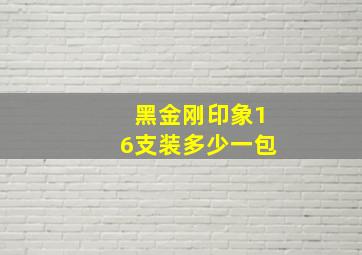 黑金刚印象16支装多少一包